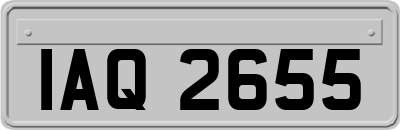 IAQ 2655